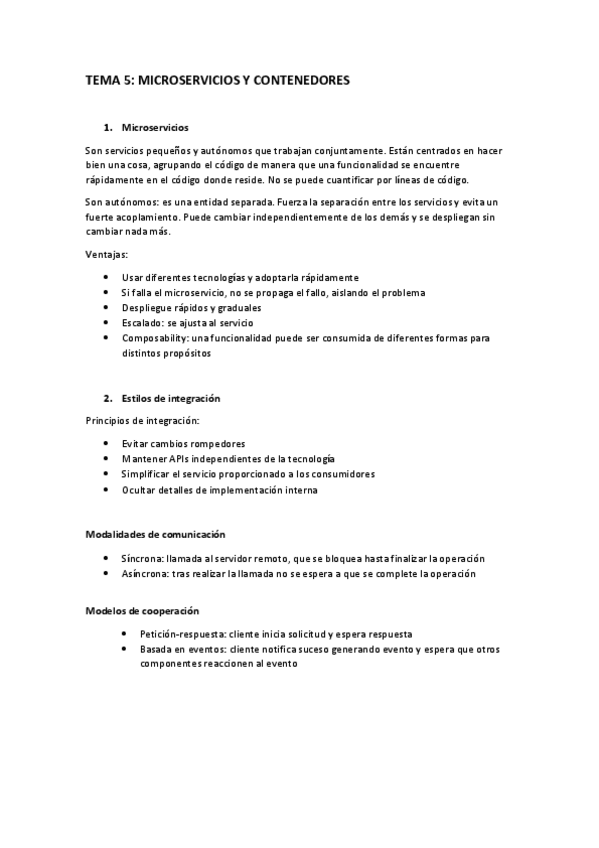 TEMA 5: MICROSERVICIOS Y CONTENEDORES

1. Microservicios

Son servicios pequeños y autónomos que trabajan conjuntamente. Están centrados en hacer bien una cosa, agrupando el código de manera que una funcionalidad se encuentre rápidamente en el código donde reside. No se puede cuantificar por líneas de código.

Son autónomos: es una entidad separada. Fuerza la separación entre los servicios y evita un fuerte acoplamiento. Puede cambiar independientemente de los demás y se despliegan sin cambiar nada más.

Ventajas:

- Usar diferentes tecnologías y adoptarla rápidamente
- Si falla el microservicio, no se propaga el fallo, aislando el problema
- Despliegue rápidos y graduales
- Escalado: se ajusta al servicio
- Composability: una funcionalidad puede ser consumida de diferentes formas para distintos propósitos

2. Estilos de integración

Principios de integración:

- Evitar cambios rompedores
- Mantener APIs independientes de la tecnología
- Simplificar el servicio proporcionado a los consumidores
- Ocultar detalles de implementación interna

Modalidades de comunicación

- Síncrona: llamada al servidor remoto, que se bloquea hasta finalizar la operación
- Asíncrona: tras realizar la llamada no se espera a que se complete la operación

Modelos de cooperación

- Petición-respuesta: cliente inicia solicitud y espera respuesta
- Basada en eventos: cliente notifica suceso generando evento y espera que otros componentes reaccionen al evento